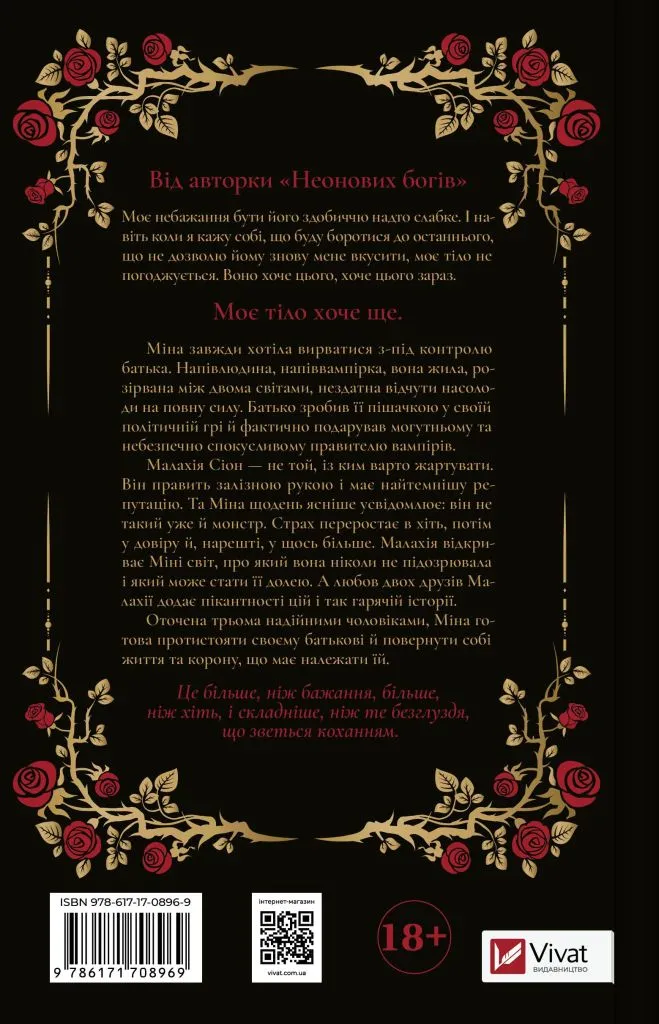 Від авторки «Неонових богів»

Моє небажання бути його здобиччю надто слабке. І навіть коли я кажу собі, що буду боротися до останнього, що не дозволю йому знову мене вкусити, моє тіло не погоджується. Воно хоче цього, хоче цього зараз.

Моє тіло хоче ще.

Міна завжди хотіла вирватися з-під контролю батька. Напівлюдина, напіввампірка, вона жила, розірвана між двома світами, нездатна відчути насолоди на повну силу. Батько зробив її пішачкою у своїй політичній грі й фактично подарував могутньому та небезпечно спокусливому правителю вампірів.

Малахія Сіон — не той, із ким варто жартувати. Він править залізною рукою і має найтемнішу репутацію. Та Міна щодень ясніше усвідомлює: він не такий уже й монстр. Страх переростає в хіть, потім у довіру й, нарешті, у щось більше. Малахія відкриває Міні світ, про який вона ніколи не підозрювала і який може стати її долею. А любов двох друзів Малахії додає пікантності цій і так гарячій історії.

Оточена трьома надійними чоловіками, Міна готова протистояти своєму батькові й повернути собі життя та корону, що має належати їй.

Це більше, ніж бажання, більше, ніж хіть, і складніше, ніж те безглуздя, що зветься коханням.

ISBN 978-617-17-0896-9

9 786171 708969

Інтернет-магазин

vivat.com.ua

18+

Vivat
ВИДАВНИЦТВО